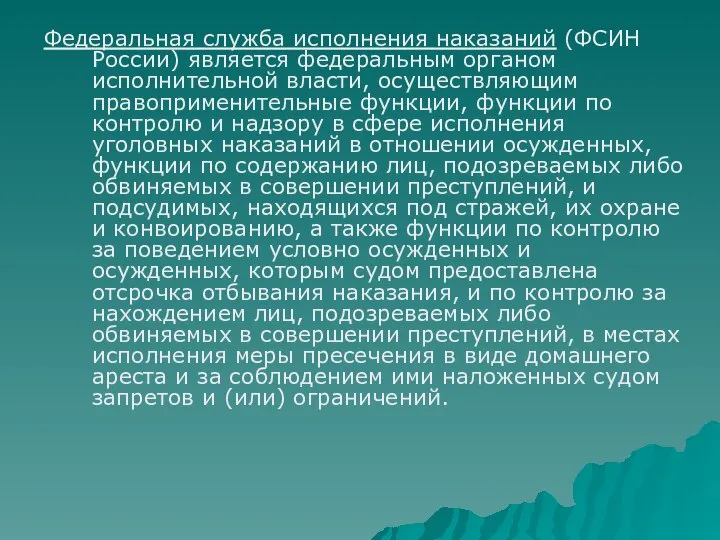 Федеральная служба исполнения наказаний (ФСИН России) является федеральным органом исполнительной власти, осуществляющим правоприменительные функции, функции по контролю и надзору в сфере исполнения уголовных наказаний в отношении осужденных, функции по содержанию лиц, подозреваемых либо обвиняемых в совершении преступлений, и подсудимых, находящихся под стражей, их охране и конвоированию, а также функции по контролю за поведением условно осужденных и осужденных, которым судом предоставлена отсрочка отбывания наказания, и по контролю за нахождением лиц, подозреваемых либо обвиняемых в совершении преступлений, в местах исполнения меры пресечения в виде домашнего ареста и за соблюдением ими наложенных судом запретов и (или) ограничений.